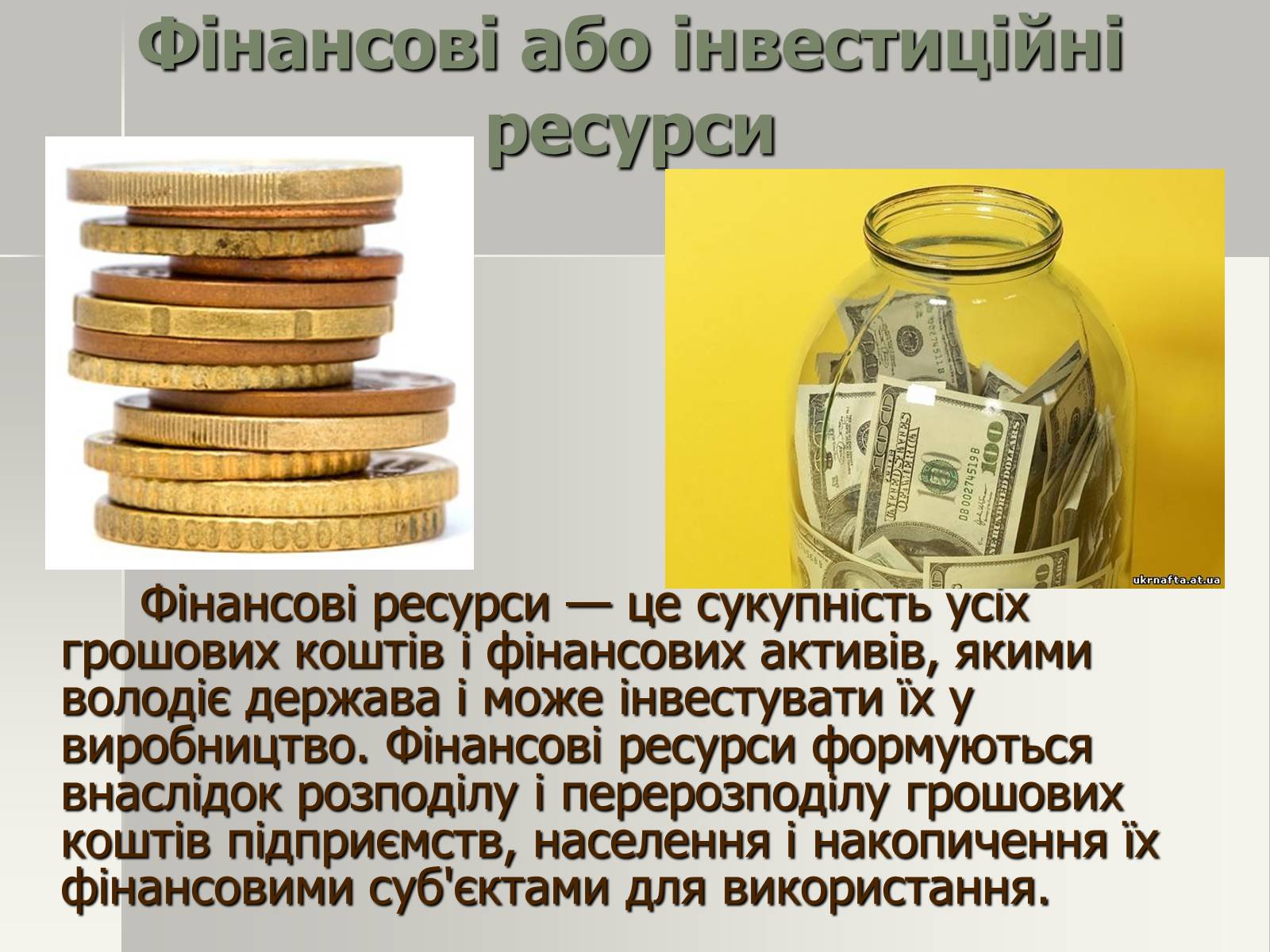 Фінансові або інвестиційні ресурси

ukrnafta.at.ua

Фінансові ресурси — це сукупність усіх грошових коштів і фінансових активів, якими володіє держава і може інвестувати їх у виробництво. Фінансові ресурси формуються внаслідок розподілу і перерозподілу грошових коштів підприємств, населення і накопичення їх фінансовими суб'єктами для використання.